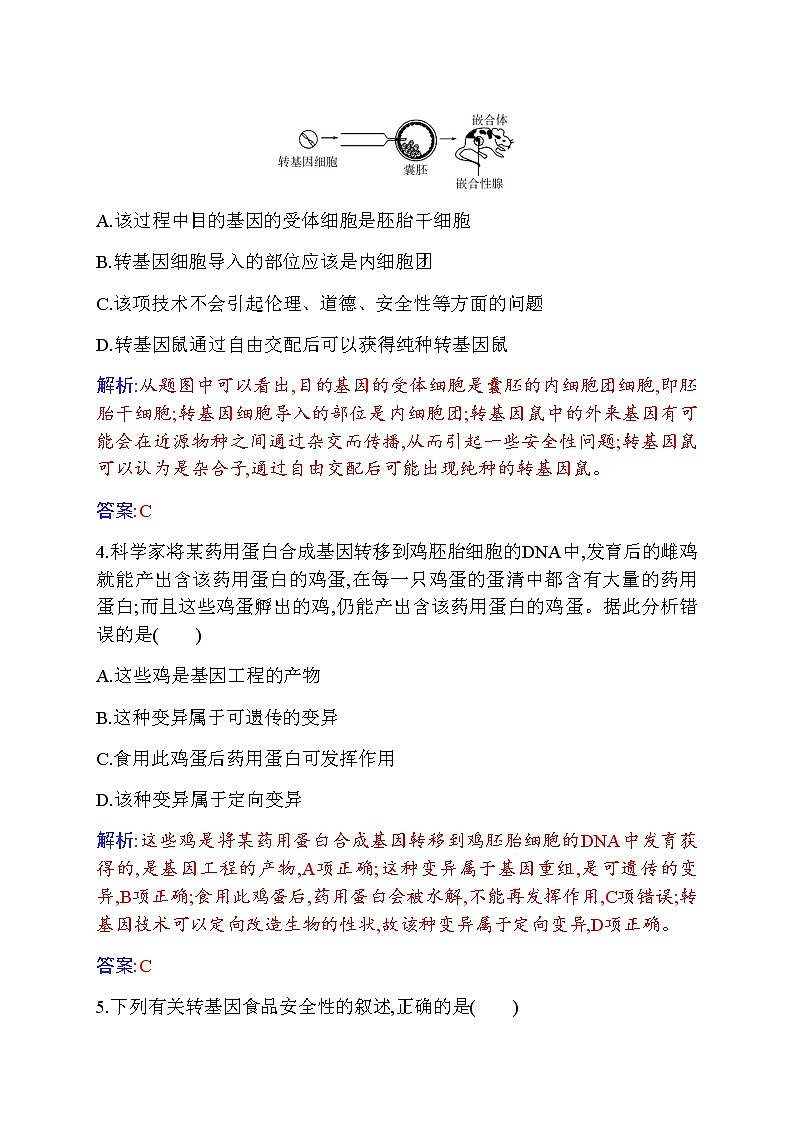 转基因细胞

囊胚

嵌合体

嵌合性腺

A.该过程中目的基因的受体细胞是胚胎干细胞

B.转基因细胞导入的部位应该是内细胞团

C.该项技术不会引起伦理、道德、安全性等方面的问题

D.转基因鼠通过自由交配后可以获得纯种转基因鼠

解析:从题图中可以看出,目的基因的受体细胞是囊胚的内细胞团细胞,即胚胎干细胞;转基因细胞导入的部位是内细胞团;转基因鼠中的外来基因有可能会在近源物种之间通过杂交而传播,从而引起一些安全性问题;转基因鼠可以认为是杂合子,通过自由交配后可能出现纯种的转基因鼠。

答案:C

4.科学家将某药用蛋白合成基因转移到鸡胚胎细胞的DNA中,发育后的雌鸡就能产出含该药用蛋白的鸡蛋,在每一只鸡蛋的蛋清中都含有大量的药用蛋白;而且这些鸡蛋孵出的鸡,仍能产出含该药用蛋白的鸡蛋。据此分析错误的是(　　)

A.这些鸡是基因工程的产物

B.这种变异属于可遗传的变异

C.食用此鸡蛋后药用蛋白可发挥作用

D.该种变异属于定向变异

解析:这些鸡是将某药用蛋白合成基因转移到鸡胚胎细胞的DNA中发育获得的,是基因工程的产物,A项正确;这种变异属于基因重组,是可遗传的变异,B项正确;食用此鸡蛋后,药用蛋白会被水解,不能再发挥作用,C项错误;转基因技术可以定向改造生物的性状,故该种变异属于定向变异,D项正确。

答案:C

5.下列有关转基因食品安全性的叙述,正确的是(　　)